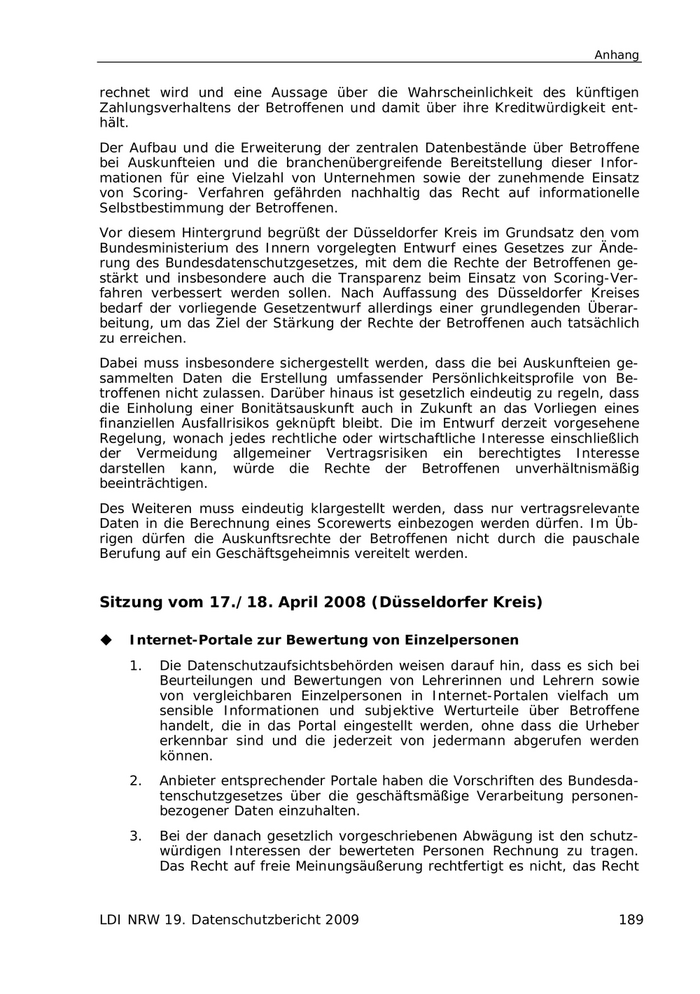 Anhang

rechnet wird und eine Aussage über die Wahrscheinlichkeit des künftigen Zahlungsverhaltens der Betroffenen und damit über ihre Kreditwürdigkeit enthält.

Der Aufbau und die Erweiterung der zentralen Datenbestände über Betroffene bei Auskunfteien und die branchenübergreifende Bereitstellung dieser Informationen für eine Vielzahl von Unternehmen sowie der zunehmende Einsatz von Scoring- Verfahren gefährden nachhaltig das Recht auf informationelle Selbstbestimmung der Betroffenen.

Vor diesem Hintergrund begrüßt der Düsseldorfer Kreis im Grundsatz den vom Bundesministerium des Innern vorgelegten Entwurf eines Gesetzes zur Änderung des Bundesdatenschutzgesetzes, mit dem die Rechte der Betroffenen gestärkt und insbesondere auch die Transparenz beim Einsatz von Scoring-Verfahren verbessert werden sollen. Nach Auffassung des Düsseldorfer Kreises bedarf der vorliegende Gesetzentwurf allerdings einer grundlegenden Überarbeitung, um das Ziel der Stärkung der Rechte der Betroffenen auch tatsächlich zu erreichen.

Dabei muss insbesondere sichergestellt werden, dass die bei Auskunfteien gesammelten Daten die Erstellung umfassender Persönlichkeitsprofile von Betroffenen nicht zulassen. Darüber hinaus ist gesetzlich eindeutig zu regeln, dass die Einholung einer Bonitätsauskunft auch in Zukunft an das Vorliegen eines finanziellen Ausfallrisikos geknüpft bleibt. Die im Entwurf derzeit vorgesehene Regelung, wonach jedes rechtliche oder wirtschaftliche Interesse einschließlich der Vermeidung allgemeiner Vertragsrisiken ein berechtigtes Interesse darstellen kann, würde die Rechte der Betroffenen unverhältnismäßig beeinträchtigen.

Des Weiteren muss eindeutig klargestellt werden, dass nur vertragsrelevante Daten in die Berechnung eines Scorewerts einbezogen werden dürfen. Im Übrigen dürfen die Auskunftsrechte der Betroffenen nicht durch die pauschale Berufung auf ein Geschäftsgeheimnis vereitelt werden.

Sitzung vom 17./18. April 2008 (Düsseldorfer Kreis)

◆ Internet-Portale zur Bewertung von Einzelpersonen

1. Die Datenschutzaufsichtsbehörden weisen darauf hin, dass es sich bei Beurteilungen und Bewertungen von Lehrerinnen und Lehrern sowie von vergleichbaren Einzelpersonen in Internet-Portalen vielfach um sensible Informationen und subjektive Werturteile über Betroffene handelt, die in das Portal eingestellt werden, ohne dass die Urheber erkennbar sind und die jederzeit von jedermann abgerufen werden können.

2. Anbieter entsprechender Portale haben die Vorschriften des Bundesdatenschutzgesetzes über die geschäftsmäßige Verarbeitung personenbezogener Daten einzuhalten.

3. Bei der danach gesetzlich vorgeschriebenen Abwägung ist den schutzwürdigen Interessen der bewerteten Personen Rechnung zu tragen. Das Recht auf freie Meinungsäußerung rechtfertigt es nicht, das Recht

LDI NRW 19. Datenschutzbericht 2009 189